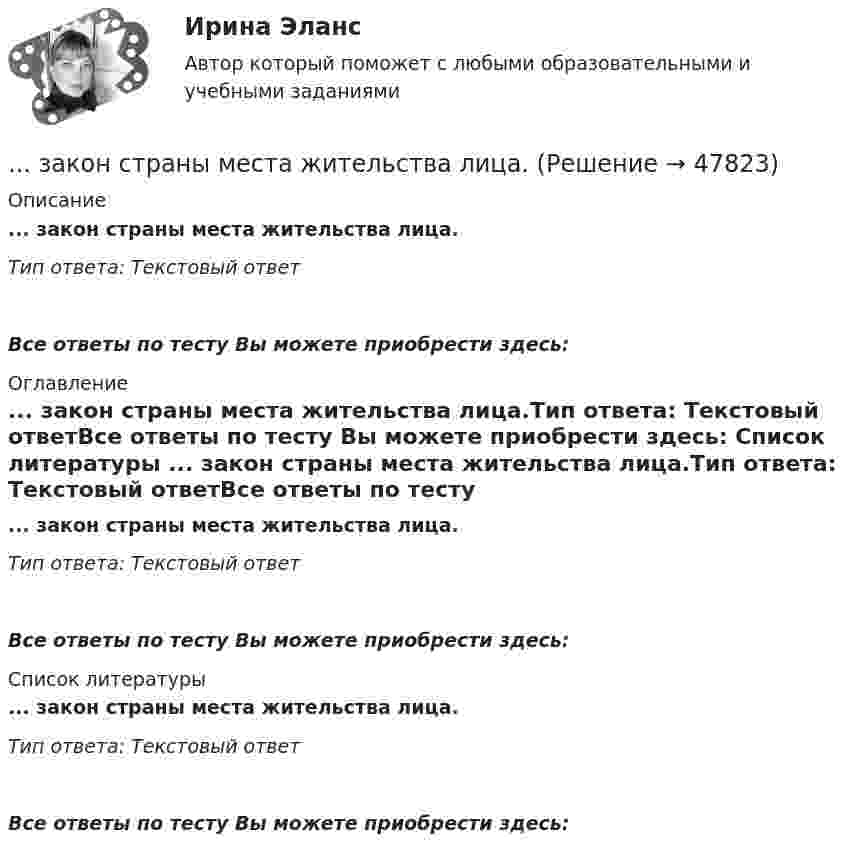 Ирина Эланс

Автор который поможет с любыми образовательными и учебными заданиями

... закон страны места жительства лица. (Решение → 47823)

Описание

... закон страны места жительства лица.

Тип ответа: Текстовый ответ

Все ответы по тесту Вы можете приобрести здесь:

Оглавление

... закон страны места жительства лица.Тип ответа: Текстовый ответВсе ответы по тесту Вы можете приобрести здесь: Список литературы ... закон страны места жительства лица.Тип ответа: Текстовый ответВсе ответы по тесту

... закон страны места жительства лица.

Тип ответа: Текстовый ответ

Все ответы по тесту Вы можете приобрести здесь:

Список литературы

... закон страны места жительства лица.

Тип ответа: Текстовый ответ

Все ответы по тесту Вы можете приобрести здесь: